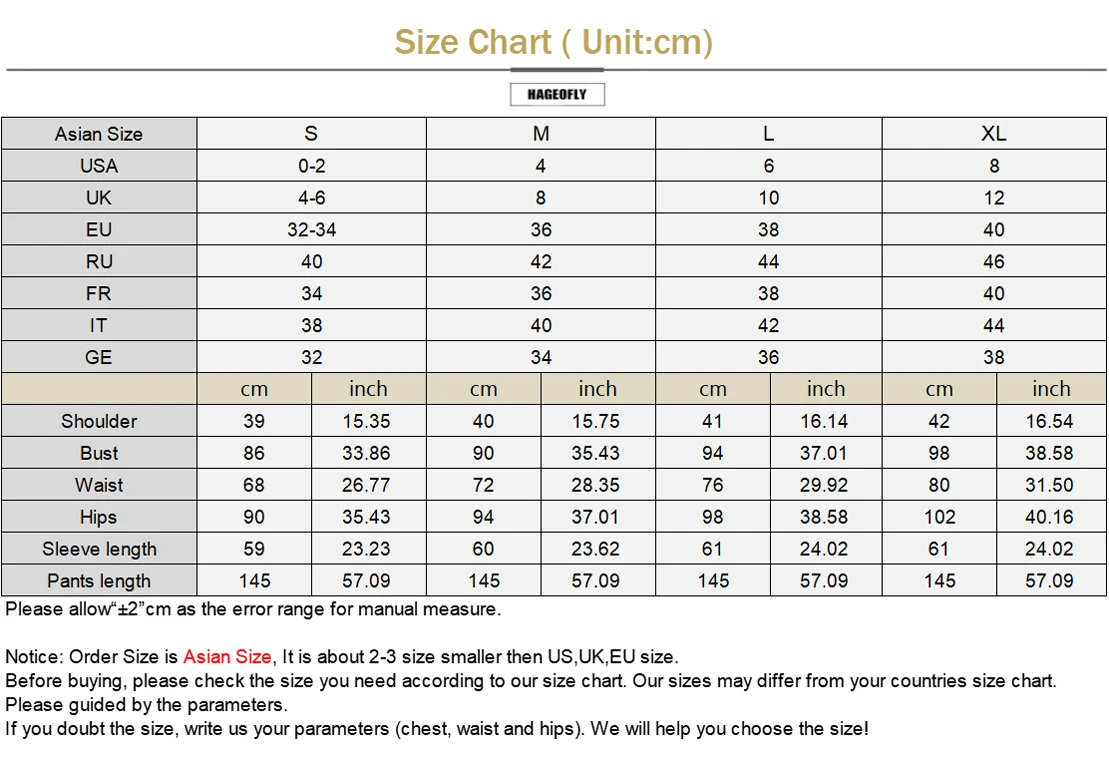 Size Chart ( Unit:cm)

HAGEOFLY

| Asian Size | S | | M | | L | | XL | |
|---|---|---|---|---|---|---|---|---|
| USA | 0-2 | | 4 | | 6 | | 8 | |
| UK | 4-6 | | 8 | | 10 | | 12 | |
| EU | 32-34 | | 36 | | 38 | | 40 | |
| RU | 40 | | 42 | | 44 | | 46 | |
| FR | 34 | | 36 | | 38 | | 40 | |
| IT | 38 | | 40 | | 42 | | 44 | |
| GE | 32 | | 34 | | 36 | | 38 | |
| | cm | inch | cm | inch | cm | inch | cm | inch |
| Shoulder | 39 | 15.35 | 40 | 15.75 | 41 | 16.14 | 42 | 16.54 |
| Bust | 86 | 33.86 | 90 | 35.43 | 94 | 37.01 | 98 | 38.58 |
| Waist | 68 | 26.77 | 72 | 28.35 | 76 | 29.92 | 80 | 31.50 |
| Hips | 90 | 35.43 | 94 | 37.01 | 98 | 38.58 | 102 | 40.16 |
| Sleeve length | 59 | 23.23 | 60 | 23.62 | 61 | 24.02 | 61 | 24.02 |
| Pants length | 145 | 57.09 | 145 | 57.09 | 145 | 57.09 | 145 | 57.09 |

Please allow“±2”cm as the error range for manual measure.

Notice: Order Size is Asian Size, It is about 2-3 size smaller then US,UK,EU size.
Before buying, please check the size you need according to our size chart. Our sizes may differ from your countries size chart.
Please guided by the parameters.
If you doubt the size, write us your parameters (chest, waist and hips). We will help you choose the size!